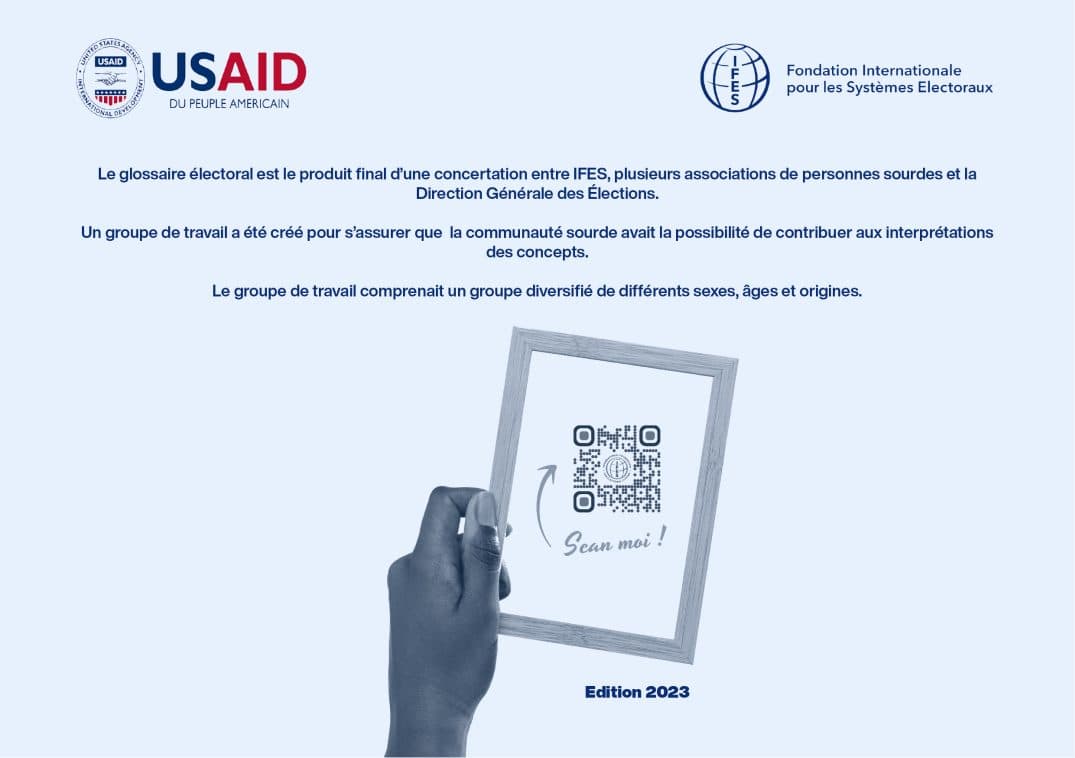 USAID
DU PEUPLE AMERICAIN

IFES
Fondation Internationale
pour les Systèmes Electoraux

Le glossaire électoral est le produit final d'une concertation entre IFES, plusieurs associations de personnes sourdes et la Direction Générale des Élections.

Un groupe de travail a été créé pour s'assurer que la communauté sourde avait la possibilité de contribuer aux interprétations des concepts.

Le groupe de travail comprenait un groupe diversifié de différents sexes, âges et origines.

Scan moi !

Edition 2023